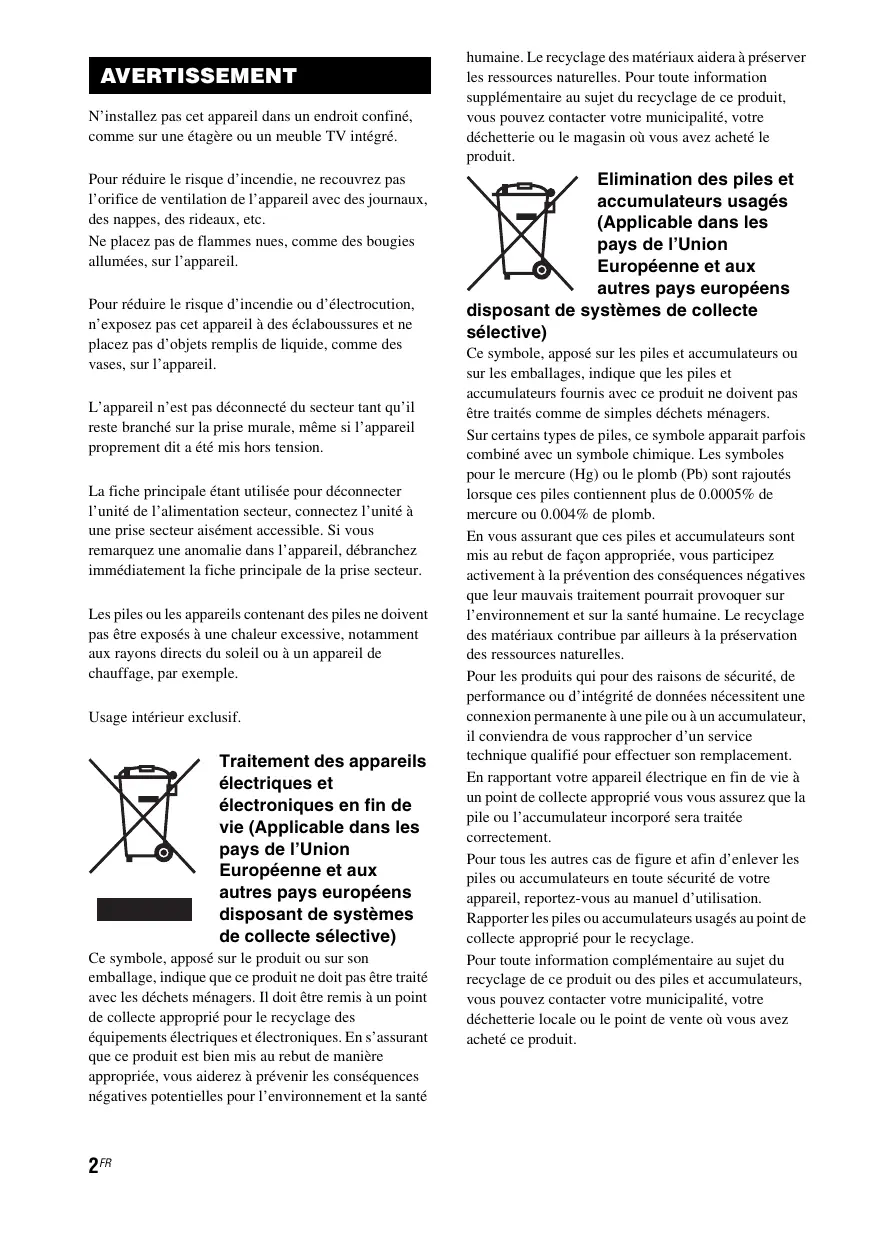 AVERTISSEMENT

N'installez pas cet appareil dans un endroit confiné, comme sur une étagère ou un meuble TV intégré.

Pour réduire le risque d'incendie, ne recouvrez pas l'orifice de ventilation de l'appareil avec des journaux, des nappes, des rideaux, etc.
Ne placez pas de flammes nues, comme des bougies allumées, sur l'appareil.

Pour réduire le risque d'incendie ou d'électrocution, n'exposez pas cet appareil à des éclaboussures et ne placez pas d'objets remplis de liquide, comme des vases, sur l'appareil.

L'appareil n'est pas déconnecté du secteur tant qu'il reste branché sur la prise murale, même si l'appareil proprement dit a été mis hors tension.

La fiche principale étant utilisée pour déconnecter l'unité de l'alimentation secteur, connectez l'unité à une prise secteur aisément accessible. Si vous remarquez une anomalie dans l'appareil, débranchez immédiatement la fiche principale de la prise secteur.

Les piles ou les appareils contenant des piles ne doivent pas être exposés à une chaleur excessive, notamment aux rayons directs du soleil ou à un appareil de chauffage, par exemple.

Usage intérieur exclusif.

Traitement des appareils électriques et électroniques en fin de vie (Applicable dans les pays de l'Union Européenne et aux autres pays européens disposant de systèmes de collecte sélective)

Ce symbole, apposé sur le produit ou sur son emballage, indique que ce produit ne doit pas être traité avec les déchets ménagers. Il doit être remis à un point de collecte approprié pour le recyclage des équipements électriques et électroniques. En s'assurant que ce produit est bien mis au rebut de manière appropriée, vous aiderez à prévenir les conséquences négatives potentielles pour l'environnement et la santé humaine. Le recyclage des matériaux aidera à préserver les ressources naturelles. Pour toute information supplémentaire au sujet du recyclage de ce produit, vous pouvez contacter votre municipalité, votre déchetterie ou le magasin où vous avez acheté le produit.

Elimination des piles et accumulateurs usagés (Applicable dans les pays de l'Union Européenne et aux autres pays européens disposant de systèmes de collecte sélective)

Ce symbole, apposé sur les piles et accumulateurs ou sur les emballages, indique que les piles et accumulateurs fournis avec ce produit ne doivent pas être traités comme de simples déchets ménagers.
Sur certains types de piles, ce symbole apparait parfois combiné avec un symbole chimique. Les symboles pour le mercure (Hg) ou le plomb (Pb) sont rajoutés lorsque ces piles contiennent plus de 0.0005% de mercure ou 0.004% de plomb.
En vous assurant que ces piles et accumulateurs sont mis au rebut de façon appropriée, vous participez activement à la prévention des conséquences négatives que leur mauvais traitement pourrait provoquer sur l'environnement et sur la santé humaine. Le recyclage des matériaux contribue par ailleurs à la préservation des ressources naturelles.
Pour les produits qui pour des raisons de sécurité, de performance ou d'intégrité de données nécessitent une connexion permanente à une pile ou à un accumulateur, il conviendra de vous rapprocher d'un service technique qualifié pour effectuer son remplacement.
En rapportant votre appareil électrique en fin de vie à un point de collecte approprié vous vous assurez que la pile ou l'accumulateur incorporé sera traitée correctement.
Pour tous les autres cas de figure et afin d'enlever les piles ou accumulateurs en toute sécurité de votre appareil, reportez-vous au manuel d'utilisation.
Rapporter les piles ou accumulateurs usagés au point de collecte approprié pour le recyclage.
Pour toute information complémentaire au sujet du recyclage de ce produit ou des piles et accumulateurs, vous pouvez contacter votre municipalité, votre déchetterie locale ou le point de vente où vous avez acheté ce produit.

2FR